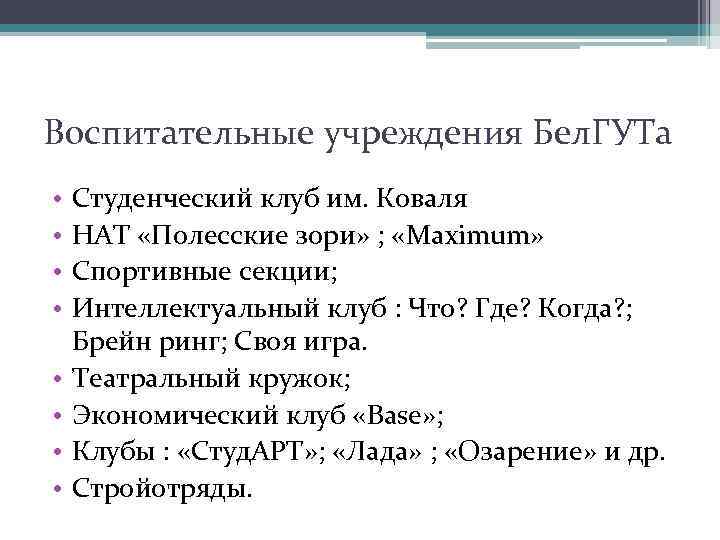 Воспитательные учреждения БелГУТа

• Студенческий клуб им. Коваля
• НАТ «Полесские зори» ; «Maximum»
• Спортивные секции;
• Интеллектуальный клуб : Что? Где? Когда?; Брейн ринг; Своя игра.
• Театральный кружок;
• Экономический клуб «Base»;
• Клубы : «СтудАРТ»; «Лада» ; «Озарение» и др.
• Стройотряды.